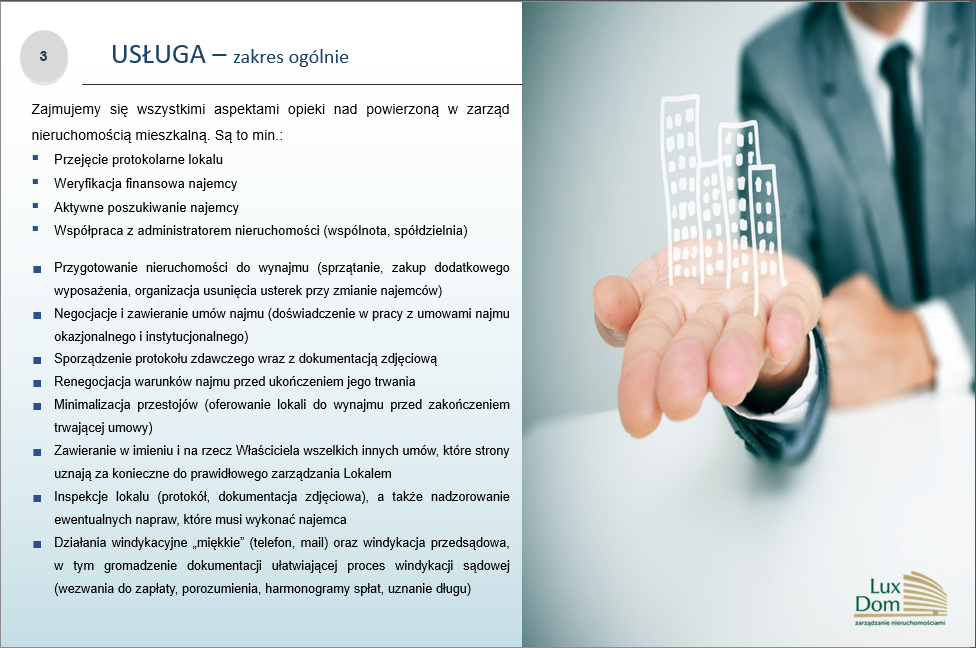 3

USŁUGA – zakres ogólnie

Zajmujemy się wszystkimi aspektami opieki nad powierzoną w zarząd nieruchomością mieszkalną. Są to min.:

• Przejęcie protokolarne lokalu
• Weryfikacja finansowa najemcy
• Aktywne poszukiwanie najemcy
• Współpraca z administratorem nieruchomości (wspólnota, spółdzielnia)

• Przygotowanie nieruchomości do wynajmu (sprzątanie, zakup dodatkowego wyposażenia, organizacja usunięcia usterek przy zmianie najemców)
• Negocjacje i zawieranie umów najmu (doświadczenie w pracy z umowami najmu okazjonalnego i instytucjonalnego)
• Sporządzenie protokołu zdawczego wraz z dokumentacją zdjęciową
• Renegocjacja warunków najmu przed ukończeniem jego trwania
• Minimalizacja przestojów (oferowanie lokali do wynajmu przed zakończeniem trwającej umowy)
• Zawieranie w imieniu i na rzecz Właściciela wszelkich innych umów, które strony uznają za konieczne do prawidłowego zarządzania Lokalem
• Inspekcje lokalu (protokół, dokumentacja zdjęciowa), a także nadzorowanie ewentualnych napraw, które musi wykonać najemca
• Działania windykacyjne „miękkie" (telefon, mail) oraz windykacja przedsądowa, w tym gromadzenie dokumentacji ułatwiającej proces windykacji sądowej (wezwania do zapłaty, porozumienia, harmonogramy spłat, uznanie długu)

Lux
Dom
zarządzanie nieruchomościami